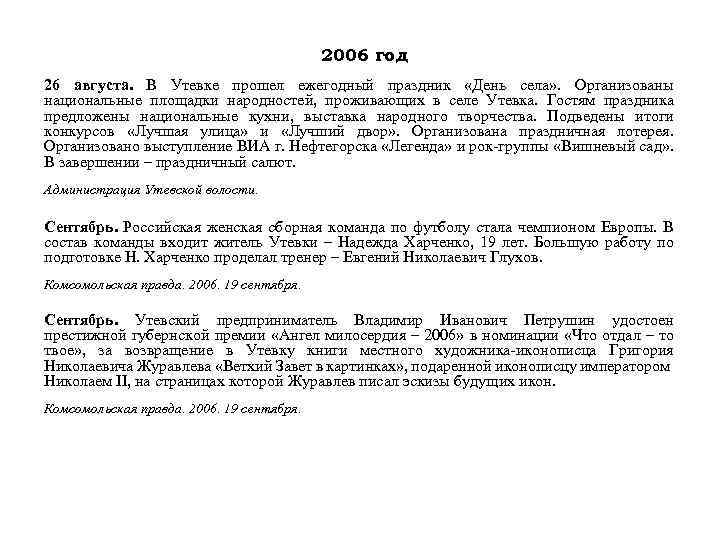 2006 год

26 августа. В Утевке прошел ежегодный праздник «День села». Организованы национальные площадки народностей, проживающих в селе Утевка. Гостям праздника предложены национальные кухни, выставка народного творчества. Подведены итоги конкурсов «Лучшая улица» и «Лучший двор». Организована праздничная лотерея. Организовано выступление ВИА г. Нефтегорска «Легенда» и рок-группы «Вишневый сад». В завершении – праздничный салют.

Администрация Утевской волости.

Сентябрь. Российская женская сборная команда по футболу стала чемпионом Европы. В состав команды входит житель Утевки – Надежда Харченко, 19 лет. Большую работу по подготовке Н. Харченко проделал тренер – Евгений Николаевич Глухов.

Комсомольская правда. 2006. 19 сентября.

Сентябрь. Утевский предприниматель Владимир Иванович Петрушин удостоен престижной губернской премии «Ангел милосердия – 2006» в номинации «Что отдал – то твое», за возвращение в Утевку книги местного художника-иконописца Григория Николаевича Журавлева «Ветхий Завет в картинках», подаренной иконописцу императором Николаем II, на страницах которой Журавлев писал эскизы будущих икон.

Комсомольская правда. 2006. 19 сентября.